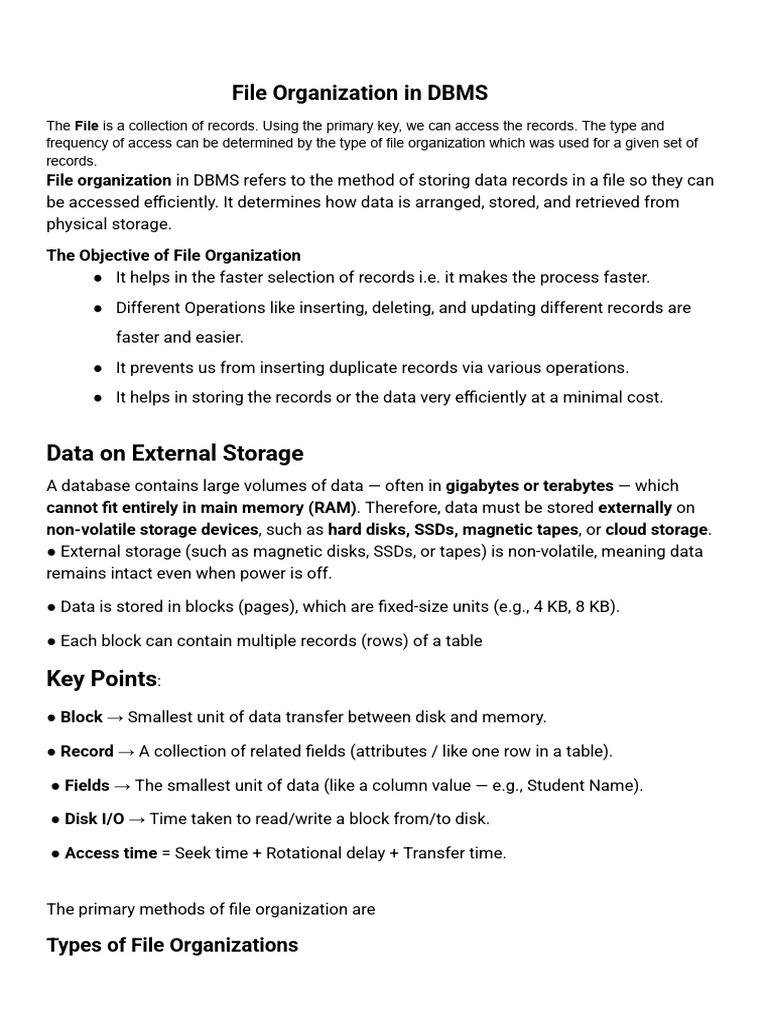 File Organization in DBMS

The File is a collection of records. Using the primary key, we can access the records. The type and frequency of access can be determined by the type of file organization which was used for a given set of records.
File organization in DBMS refers to the method of storing data records in a file so they can be accessed efficiently. It determines how data is arranged, stored, and retrieved from physical storage.

The Objective of File Organization

● It helps in the faster selection of records i.e. it makes the process faster.
● Different Operations like inserting, deleting, and updating different records are faster and easier.
● It prevents us from inserting duplicate records via various operations.
● It helps in storing the records or the data very efficiently at a minimal cost.

Data on External Storage

A database contains large volumes of data — often in gigabytes or terabytes — which cannot fit entirely in main memory (RAM). Therefore, data must be stored externally on non-volatile storage devices, such as hard disks, SSDs, magnetic tapes, or cloud storage.
● External storage (such as magnetic disks, SSDs, or tapes) is non-volatile, meaning data remains intact even when power is off.

● Data is stored in blocks (pages), which are fixed-size units (e.g., 4 KB, 8 KB).

● Each block can contain multiple records (rows) of a table

Key Points:

● Block → Smallest unit of data transfer between disk and memory.

● Record → A collection of related fields (attributes / like one row in a table).

● Fields → The smallest unit of data (like a column value — e.g., Student Name).

● Disk I/O → Time taken to read/write a block from/to disk.

● Access time = Seek time + Rotational delay + Transfer time.

The primary methods of file organization are

Types of File Organizations